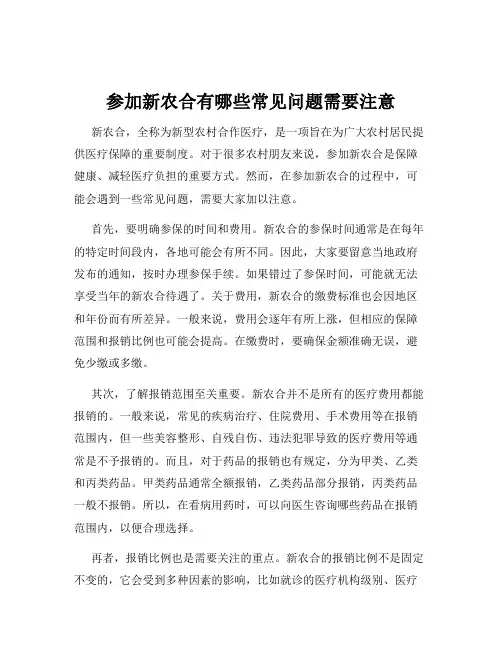 参加新农合有哪些常见问题需要注意

新农合，全称为新型农村合作医疗，是一项旨在为广大农村居民提供医疗保障的重要制度。对于很多农村朋友来说，参加新农合是保障健康、减轻医疗负担的重要方式。然而，在参加新农合的过程中，可能会遇到一些常见问题，需要大家加以注意。

首先，要明确参保的时间和费用。新农合的参保时间通常是在每年的特定时间段内，各地可能会有所不同。因此，大家要留意当地政府发布的通知，按时办理参保手续。如果错过了参保时间，可能就无法享受当年的新农合待遇了。关于费用，新农合的缴费标准也会因地区和年份而有所差异。一般来说，费用会逐年有所上涨，但相应的保障范围和报销比例也可能会提高。在缴费时，要确保金额准确无误，避免少缴或多缴。

其次，了解报销范围至关重要。新农合并不是所有的医疗费用都能报销的。一般来说，常见的疾病治疗、住院费用、手术费用等在报销范围内，但一些美容整形、自残自伤、违法犯罪导致的医疗费用等通常是不予报销的。而且，对于药品的报销也有规定，分为甲类、乙类和丙类药品。甲类药品通常全额报销，乙类药品部分报销，丙类药品一般不报销。所以，在看病用药时，可以向医生咨询哪些药品在报销范围内，以便合理选择。

再者，报销比例也是需要关注的重点。新农合的报销比例不是固定不变的，它会受到多种因素的影响，比如就诊的医疗机构级别、医疗